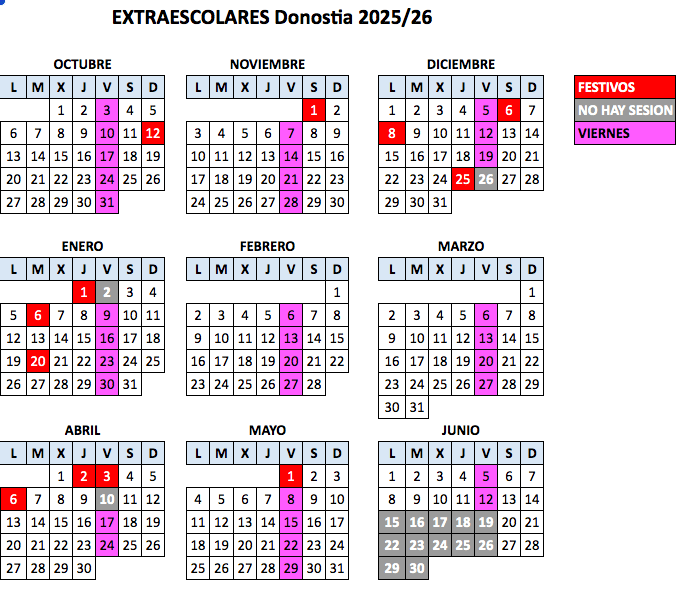 EXTRAESCOLARES Donostia 2025/26

OCTUBRE

| L | M | X | J | V | S | D |
|---|---|---|---|---|---|---|
| | | 1 | 2 | 3 | 4 | 5 |
| 6 | 7 | 8 | 9 | 10 | 11 | 12 |
| 13 | 14 | 15 | 16 | 17 | 18 | 19 |
| 20 | 21 | 22 | 23 | 24 | 25 | 26 |
| 27 | 28 | 29 | 30 | 31 | | |

NOVIEMBRE

| L | M | X | J | V | S | D |
|---|---|---|---|---|---|---|
| | | | | | 1 | 2 |
| 3 | 4 | 5 | 6 | 7 | 8 | 9 |
| 10 | 11 | 12 | 13 | 14 | 15 | 16 |
| 17 | 18 | 19 | 20 | 21 | 22 | 23 |
| 24 | 25 | 26 | 27 | 28 | 29 | 30 |

DICIEMBRE

| L | M | X | J | V | S | D |
|---|---|---|---|---|---|---|
| 1 | 2 | 3 | 4 | 5 | 6 | 7 |
| 8 | 9 | 10 | 11 | 12 | 13 | 14 |
| 15 | 16 | 17 | 18 | 19 | 20 | 21 |
| 22 | 23 | 24 | 25 | 26 | 27 | 28 |
| 29 | 30 | 31 | | | | |

FESTIVOS
NO HAY SESION
VIERNES

ENERO

| L | M | X | J | V | S | D |
|---|---|---|---|---|---|---|
| | | | 1 | 2 | 3 | 4 |
| 5 | 6 | 7 | 8 | 9 | 10 | 11 |
| 12 | 13 | 14 | 15 | 16 | 17 | 18 |
| 19 | 20 | 21 | 22 | 23 | 24 | 25 |
| 26 | 27 | 28 | 29 | 30 | 31 | |

FEBRERO

| L | M | X | J | V | S | D |
|---|---|---|---|---|---|---|
| | | | | | | 1 |
| 2 | 3 | 4 | 5 | 6 | 7 | 8 |
| 9 | 10 | 11 | 12 | 13 | 14 | 15 |
| 16 | 17 | 18 | 19 | 20 | 21 | 22 |
| 23 | 24 | 25 | 26 | 27 | 28 | |

MARZO

| L | M | X | J | V | S | D |
|---|---|---|---|---|---|---|
| | | | | | | 1 |
| 2 | 3 | 4 | 5 | 6 | 7 | 8 |
| 9 | 10 | 11 | 12 | 13 | 14 | 15 |
| 16 | 17 | 18 | 19 | 20 | 21 | 22 |
| 23 | 24 | 25 | 26 | 27 | 28 | 29 |
| 30 | 31 | | | | | |

ABRIL

| L | M | X | J | V | S | D |
|---|---|---|---|---|---|---|
| | | 1 | 2 | 3 | 4 | 5 |
| 6 | 7 | 8 | 9 | 10 | 11 | 12 |
| 13 | 14 | 15 | 16 | 17 | 18 | 19 |
| 20 | 21 | 22 | 23 | 24 | 25 | 26 |
| 27 | 28 | 29 | 30 | | | |

MAYO

| L | M | X | J | V | S | D |
|---|---|---|---|---|---|---|
| | | | | 1 | 2 | 3 |
| 4 | 5 | 6 | 7 | 8 | 9 | 10 |
| 11 | 12 | 13 | 14 | 15 | 16 | 17 |
| 18 | 19 | 20 | 21 | 22 | 23 | 24 |
| 25 | 26 | 27 | 28 | 29 | 30 | 31 |

JUNIO

| L | M | X | J | V | S | D |
|---|---|---|---|---|---|---|
| 1 | 2 | 3 | 4 | 5 | 6 | 7 |
| 8 | 9 | 10 | 11 | 12 | 13 | 14 |
| 15 | 16 | 17 | 18 | 19 | 20 | 21 |
| 22 | 23 | 24 | 25 | 26 | 27 | 28 |
| 29 | 30 | | | | | |